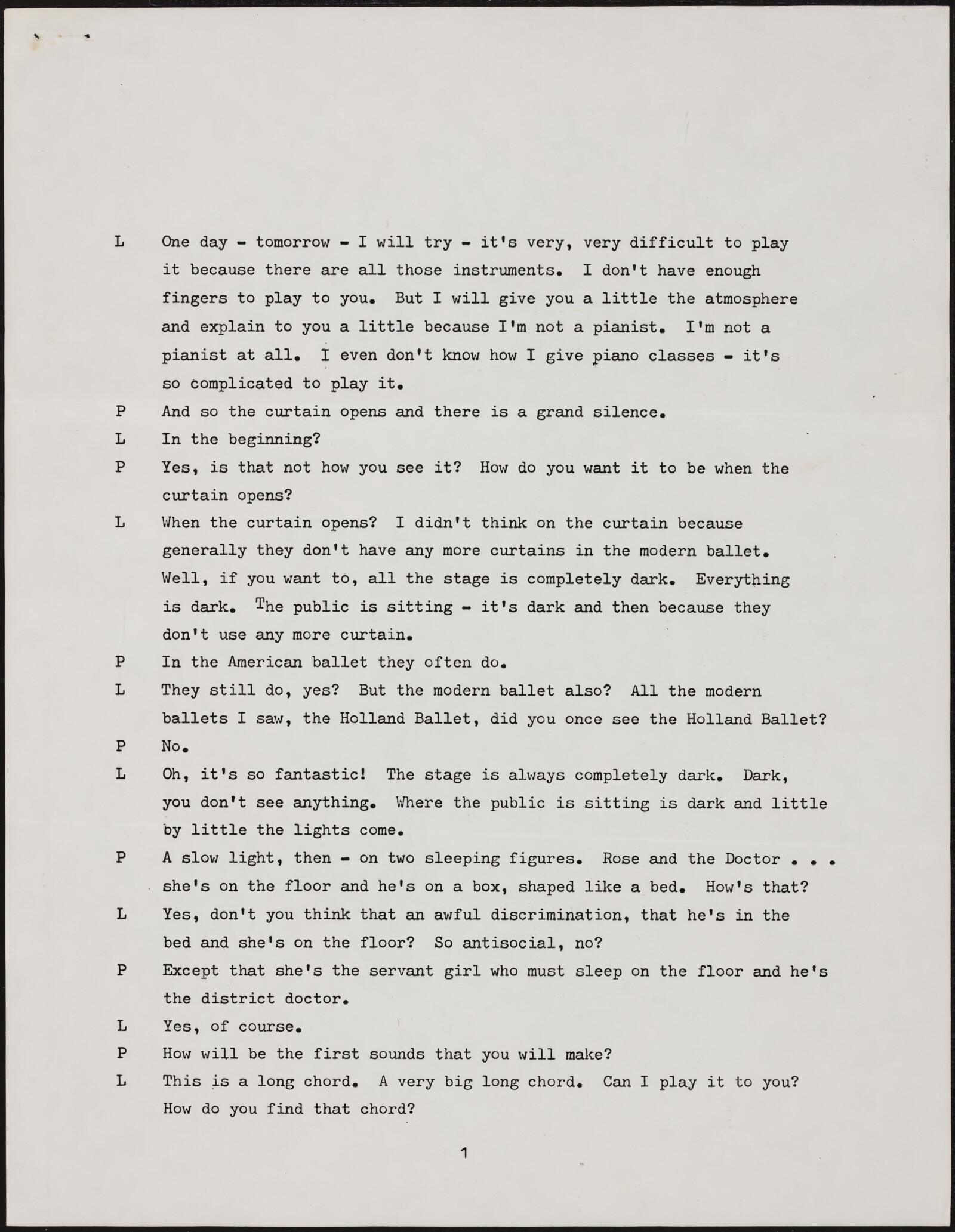 L One day - tomorrow - I will try - it's very, very difficult to play it because there are all those instruments. I don't have enough fingers to play to you. But I will give you a little the atmosphere and explain to you a little because I'm not a pianist. I'm not a pianist at all. I even don't know how I give piano classes - it's so complicated to play it.

P And so the curtain opens and there is a grand silence.

L In the beginning?

P Yes, is that not how you see it? How do you want it to be when the curtain opens?

L When the curtain opens? I didn't think on the curtain because generally they don't have any more curtains in the modern ballet. Well, if you want to, all the stage is completely dark. Everything is dark. The public is sitting - it's dark and then because they don't use any more curtain.

P In the American ballet they often do.

L They still do, yes? But the modern ballet also? All the modern ballets I saw, the Holland Ballet, did you once see the Holland Ballet?

P No.

L Oh, it's so fantastic! The stage is always completely dark. Dark, you don't see anything. Where the public is sitting is dark and little by little the lights come.

P A slow light, then - on two sleeping figures. Rose and the Doctor . . . she's on the floor and he's on a box, shaped like a bed. How's that?

L Yes, don't you think that an awful discrimination, that he's in the bed and she's on the floor? So antisocial, no?

P Except that she's the servant girl who must sleep on the floor and he's the district doctor.

L Yes, of course.

P How will be the first sounds that you will make?

L This is a long chord. A very big long chord. Can I play it to you? How do you find that chord?

1